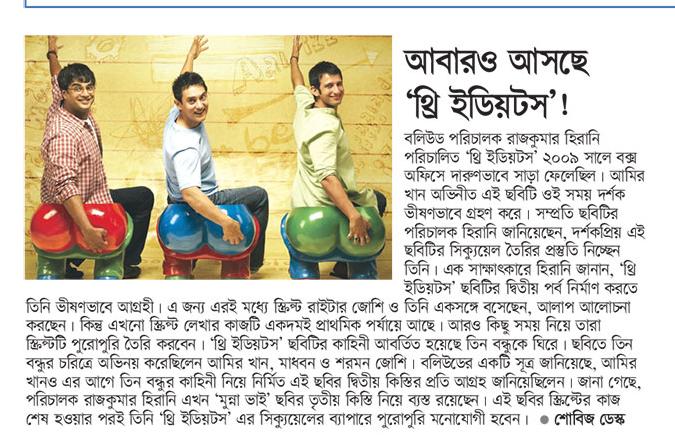 আবারও আসছে 'থ্রি ইডিয়টস'!

বলিউড পরিচালক রাজকুমার হিরানি পরিচালিত 'থ্রি ইডিয়টস' ২০০৯ সালে বক্স অফিসে দারুণভাবে সাড়া ফেলেছিল। আমির খান অভিনীত এই ছবিটি ওই সময় দর্শক ভীষণভাবে গ্রহণ করে। সম্প্রতি ছবিটির পরিচালক হিরানি জানিয়েছেন, দর্শকপ্রিয় এই ছবিটির সিক্যুয়েল তৈরির প্রস্তুতি নিচ্ছেন তিনি। এক সাক্ষাৎকারে হিরানি জানান, 'থ্রি ইডিয়টস' ছবিটির দ্বিতীয় পর্ব নির্মাণ করতে তিনি ভীষণভাবে আগ্রহী। এ জন্য এরই মধ্যে স্ক্রিপ্ট রাইটার জোশি ও তিনি একসঙ্গে বসেছেন, আলাপ আলোচনা করছেন। কিন্তু এখনো স্ক্রিপ্ট লেখার কাজটি একদমই প্রাথমিক পর্যায়ে আছে। আরও কিছু সময় নিয়ে তারা স্ক্রিপ্টটি পুরোপুরি তৈরি করবেন। 'থ্রি ইডিয়টস' ছবিটির কাহিনী আবর্তিত হয়েছে তিন বন্ধুকে ঘিরে। ছবিতে তিন বন্ধুর চরিত্রে অভিনয় করেছিলেন আমির খান, মাধবন ও শরমন জোশি। বলিউডের একটি সূত্র জানিয়েছে, আমির খানও এর আগে তিন বন্ধুর কাহিনী নিয়ে নির্মিত এই ছবির দ্বিতীয় কিস্তির প্রতি আগ্রহ জানিয়েছিলেন। জানা গেছে, পরিচালক রাজকুমার হিরানি এখন 'মুন্না ভাই' ছবির তৃতীয় কিস্তি নিয়ে ব্যস্ত রয়েছেন। এই ছবির স্ক্রিপ্টের কাজ শেষ হওয়ার পরই তিনি 'থ্রি ইডিয়টস' এর সিক্যুয়েলের ব্যাপারে পুরোপুরি মনোযোগী হবেন। ● শোবিজ ডেস্ক